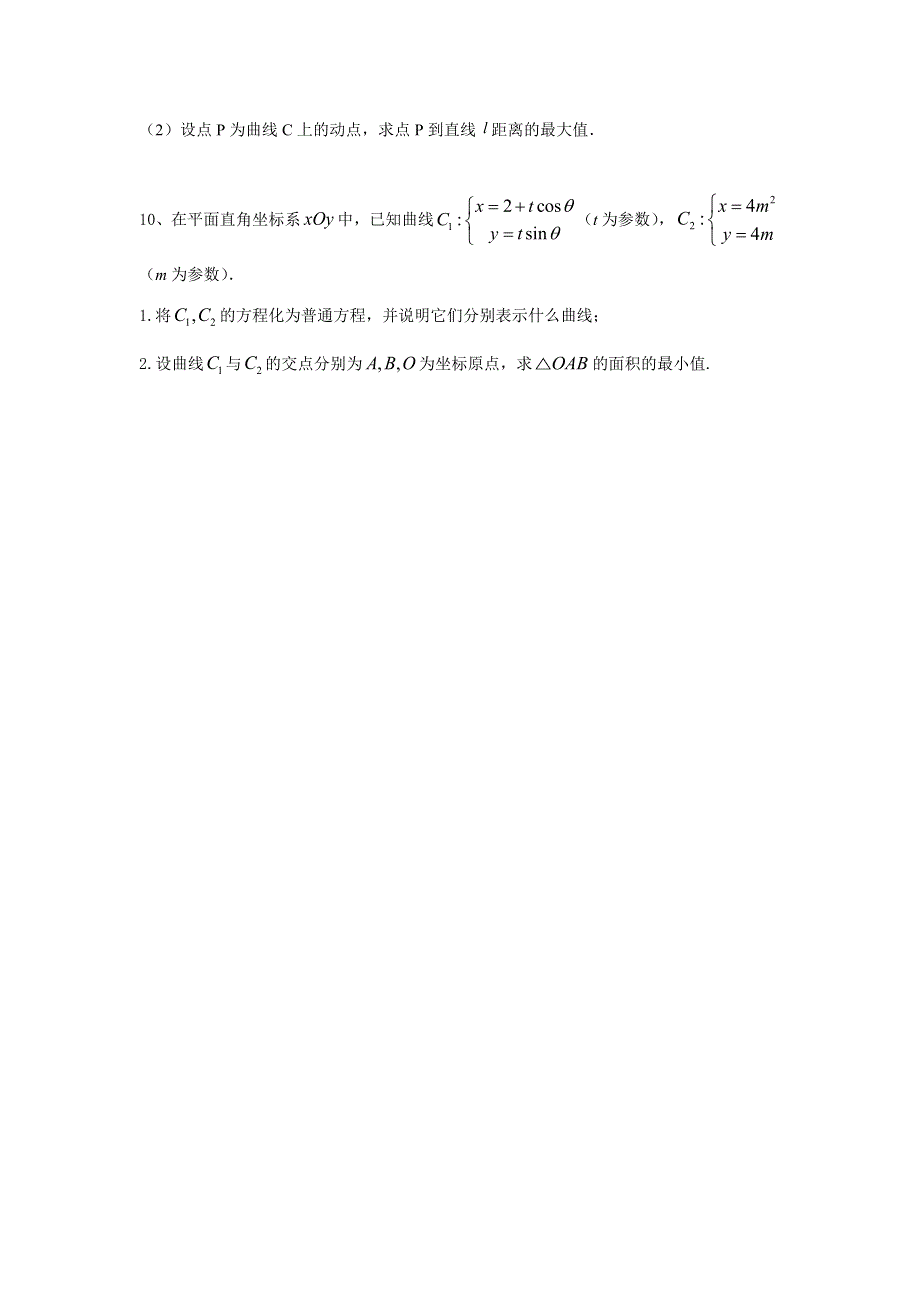 （2）设点 P 为曲线 C 上的动点，求点 P 到直线 $l$ 距离的最大值．

10、在平面直角坐标系 $xOy$ 中，已知曲线 $C_1:\begin{cases} x=2+t\cos\theta \\ y=t\sin\theta \end{cases}$（$t$ 为参数），$C_2:\begin{cases} x=4m^2 \\ y=4m \end{cases}$（$m$ 为参数）．

1. 将 $C_1,C_2$ 的方程化为普通方程，并说明它们分别表示什么曲线；

2. 设曲线 $C_1$ 与 $C_2$ 的交点分别为 $A,B,O$ 为坐标原点，求 $\triangle OAB$ 的面积的最小值.